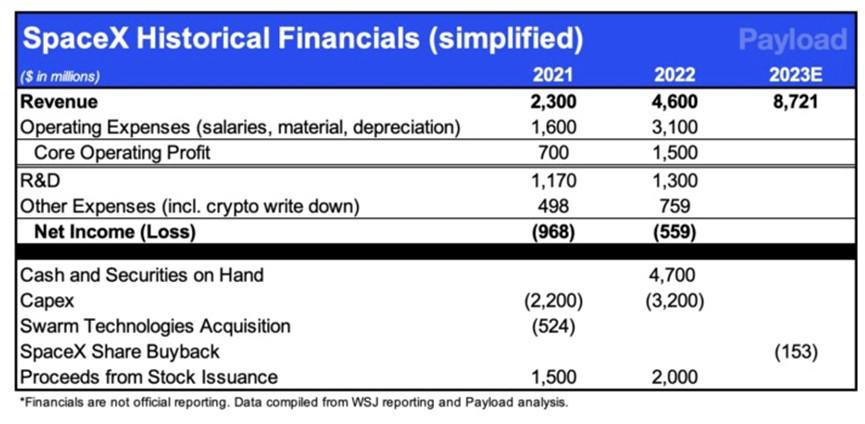 SpaceX Historical Financials (simplified) Payload

| ($ in millions) | 2021 | 2022 | 2023E |
|---|---|---|---|
| Revenue | 2,300 | 4,600 | 8,721 |
| Operating Expenses (salaries, material, depreciation) | 1,600 | 3,100 | |
| Core Operating Profit | 700 | 1,500 | |
| R&D | 1,170 | 1,300 | |
| Other Expenses (incl. crypto write down) | 498 | 759 | |
| Net Income (Loss) | (968) | (559) | |
| Cash and Securities on Hand | | 4,700 | |
| Capex | (2,200) | (3,200) | |
| Swarm Technologies Acquisition | (524) | | |
| SpaceX Share Buyback | | | (153) |
| Proceeds from Stock Issuance | 1,500 | 2,000 | |

*Financials are not official reporting. Data compiled from WSJ reporting and Payload analysis.